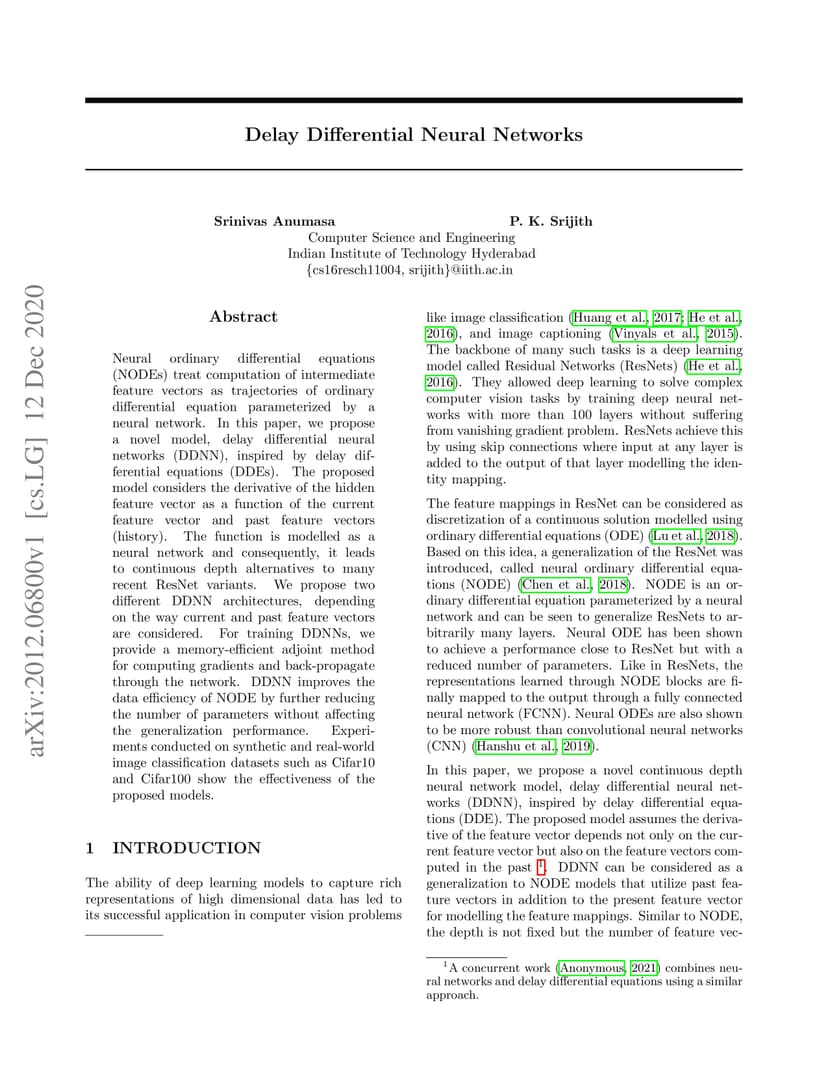 arXiv:2012.06800v1 [cs.LG] 12 Dec 2020

Delay Differential Neural Networks

Srinivas Anumasa P. K. Srijith
Computer Science and Engineering
Indian Institute of Technology Hyderabad
{cs16resch11004, srijith}@iith.ac.in

Abstract

Neural ordinary differential equations (NODEs) treat computation of intermediate feature vectors as trajectories of ordinary differential equation parameterized by a neural network. In this paper, we propose a novel model, delay differential neural networks (DDNN), inspired by delay differential equations (DDEs). The proposed model considers the derivative of the hidden feature vector as a function of the current feature vector and past feature vectors (history). The function is modelled as a neural network and consequently, it leads to continuous depth alternatives to many recent ResNet variants. We propose two different DDNN architectures, depending on the way current and past feature vectors are considered. For training DDNNs, we provide a memory-efficient adjoint method for computing gradients and back-propagate through the network. DDNN improves the data efficiency of NODE by further reducing the number of parameters without affecting the generalization performance. Experiments conducted on synthetic and real-world image classification datasets such as Cifar10 and Cifar100 show the effectiveness of the proposed models.

1 INTRODUCTION

The ability of deep learning models to capture rich representations of high dimensional data has led to its successful application in computer vision problems like image classification (Huang et al., 2017; He et al., 2016), and image captioning (Vinyals et al., 2015). The backbone of many such tasks is a deep learning model called Residual Networks (ResNets) (He et al., 2016). They allowed deep learning to solve complex computer vision tasks by training deep neural networks with more than 100 layers without suffering from vanishing gradient problem. ResNets achieve this by using skip connections where input at any layer is added to the output of that layer modelling the identity mapping.

The feature mappings in ResNet can be considered as discretization of a continuous solution modelled using ordinary differential equations (ODE) (Lu et al., 2018). Based on this idea, a generalization of the ResNet was introduced, called neural ordinary differential equations (NODE) (Chen et al., 2018). NODE is an ordinary differential equation parameterized by a neural network and can be seen to generalize ResNets to arbitrarily many layers. Neural ODE has been shown to achieve a performance close to ResNet but with a reduced number of parameters. Like in ResNets, the representations learned through NODE blocks are finally mapped to the output through a fully connected neural network (FCNN). Neural ODEs are also shown to be more robust than convolutional neural networks (CNN) (Hanshu et al., 2019).

In this paper, we propose a novel continuous depth neural network model, delay differential neural networks (DDNN), inspired by delay differential equations (DDE). The proposed model assumes the derivative of the feature vector depends not only on the current feature vector but also on the feature vectors computed in the past $^1$. DDNN can be considered as a generalization to NODE models that utilize past feature vectors in addition to the present feature vector for modelling the feature mappings. Similar to NODE, the depth is not fixed but the number of feature vec-

$^1$A concurrent work (Anonymous, 2021) combines neural networks and delay differential equations using a similar approach.